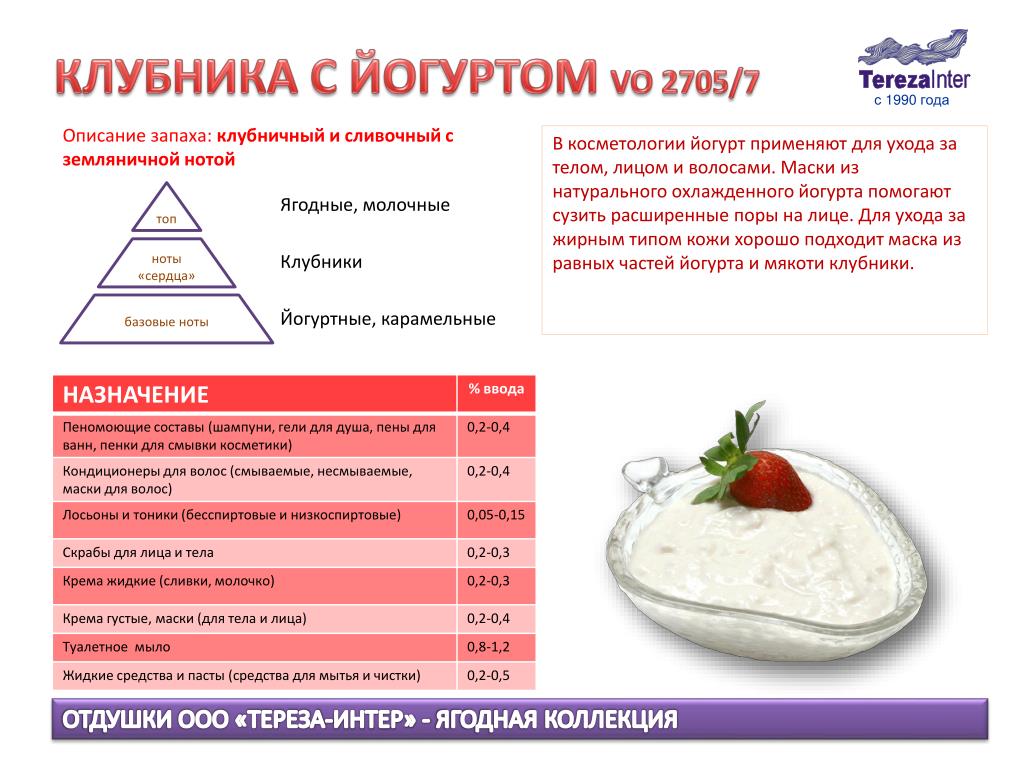 КЛУБНИКА С ЙОГУРТОМ VO 2705/7

TerezaInter
с 1990 года

Описание запаха: клубничный и сливочный с земляничной нотой

топ

Ягодные, молочные

ноты «сердца»

Клубники

базовые ноты

Йогуртные, карамельные

В косметологии йогурт применяют для ухода за телом, лицом и волосами. Маски из натурального охлажденного йогурта помогают сузить расширенные поры на лице. Для ухода за жирным типом кожи хорошо подходит маска из равных частей йогурта и мякоти клубники.

| НАЗНАЧЕНИЕ | % ввода |
|---|---|
| Пеномоющие составы (шампуни, гели для душа, пены для ванн, пенки для смывки косметики) | 0,2-0,4 |
| Кондиционеры для волос (смываемые, несмываемые, маски для волос) | 0,2-0,4 |
| Лосьоны и тоники (бесспиртовые и низкоспиртовые) | 0,05-0,15 |
| Скрабы для лица и тела | 0,2-0,3 |
| Крема жидкие (сливки, молочко) | 0,2-0,3 |
| Крема густые, маски (для тела и лица) | 0,2-0,4 |
| Туалетное мыло | 0,8-1,2 |
| Жидкие средства и пасты (средства для мытья и чистки) | 0,2-0,5 |

ОТДУШКИ ООО «ТЕРЕЗА-ИНТЕР» - ЯГОДНАЯ КОЛЛЕКЦИЯ